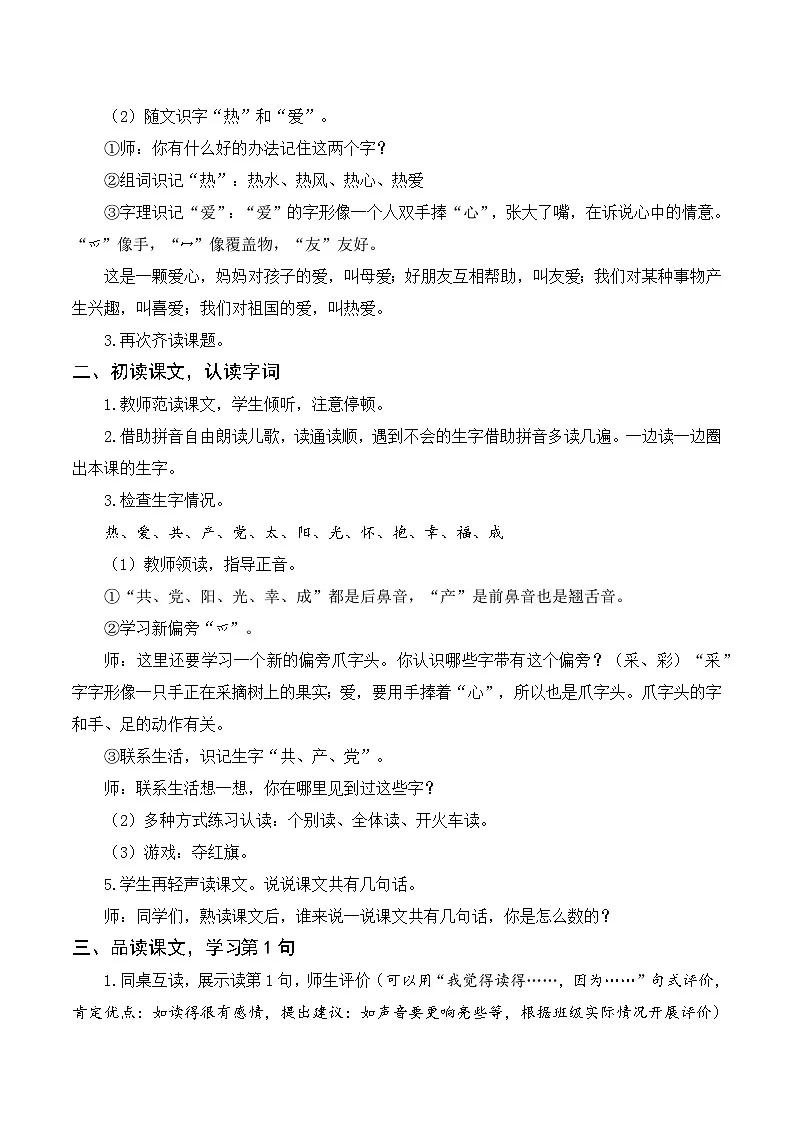 （2）随文识字“热”和“爱”。

①师：你有什么好的办法记住这两个字？

②组词识记“热”：热水、热风、热心、热爱

③字理识记“爱”：“爱”的字形像一个人双手捧“心”，张大了嘴，在诉说心中的情意。“爫”像手，“冖”像覆盖物，“友”友好。

这是一颗爱心，妈妈对孩子的爱，叫母爱；好朋友互相帮助，叫友爱；我们对某种事物产生兴趣，叫喜爱；我们对祖国的爱，叫热爱。

3.再次齐读课题。

二、初读课文，认读字词

1.教师范读课文，学生倾听，注意停顿。

2.借助拼音自由朗读儿歌，读通读顺，遇到不会的生字借助拼音多读几遍。一边读一边圈出本课的生字。

3.检查生字情况。

热、爱、共、产、党、太、阳、光、怀、抱、幸、福、成

（1）教师领读，指导正音。

①“共、党、阳、光、幸、成”都是后鼻音，“产”是前鼻音也是翘舌音。

②学习新偏旁“爫”。

师：这里还要学习一个新的偏旁爪字头。你认识哪些字带有这个偏旁？（采、彩）“采”字字形像一只手正在采摘树上的果实；爱，要用手捧着“心”，所以也是爪字头。爪字头的字和手、足的动作有关。

③联系生活，识记生字“共、产、党”。

师：联系生活想一想，你在哪里见到过这些字？

（2）多种方式练习认读：个别读、全体读、开火车读。

（3）游戏：夺红旗。

5.学生再轻声读课文。说说课文共有几句话。

师：同学们，熟读课文后，谁来说一说课文共有几句话，你是怎么数的？

三、品读课文，学习第1句

1.同桌互读，展示读第1句，师生评价（可以用“我觉得读得……，因为……”句式评价，肯定优点：如读得很有感情，提出建议：如声音要更响亮些等，根据班级实际情况开展评价）